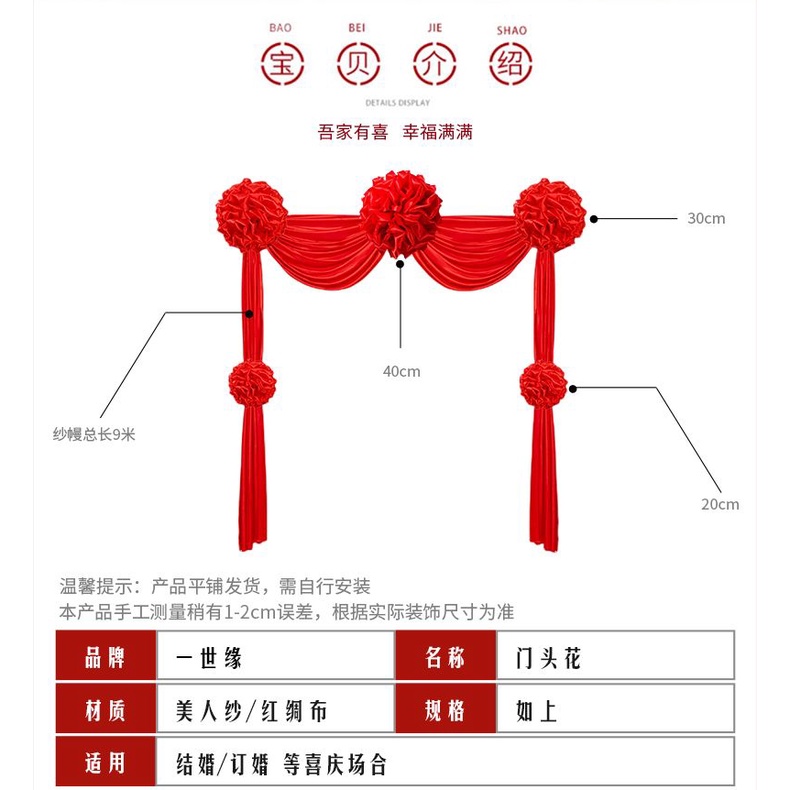 BAO BEI JIE SHAO

宝 贝 介 绍

DETAILS DISPLAY

吾家有喜 幸福满满

30cm

40cm

纱幔总长9米

20cm

温馨提示：产品平铺发货，需自行安装
本产品手工测量稍有1-2cm误差，根据实际装饰尺寸为准

| 品牌 | 一世缘 | 名称 | 门头花 |
|---|---|---|---|
| 材质 | 美人纱/红绸布 | 规格 | 如上 |
| 适用 | 结婚/订婚 等喜庆场合 | | |